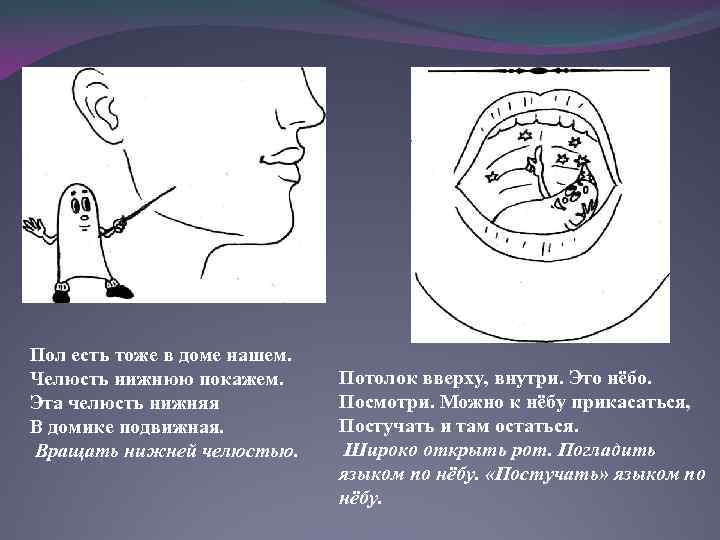 Пол есть тоже в доме нашем.
Челюсть нижнюю покажем.
Эта челюсть нижняя
В домике подвижная.
Вращать нижней челюстью.

Потолок вверху, внутри. Это нёбо.
Посмотри. Можно к нёбу прикасаться,
Постучать и там остаться.
Широко открыть рот. Погладить языком по нёбу. «Постучать» языком по нёбу.